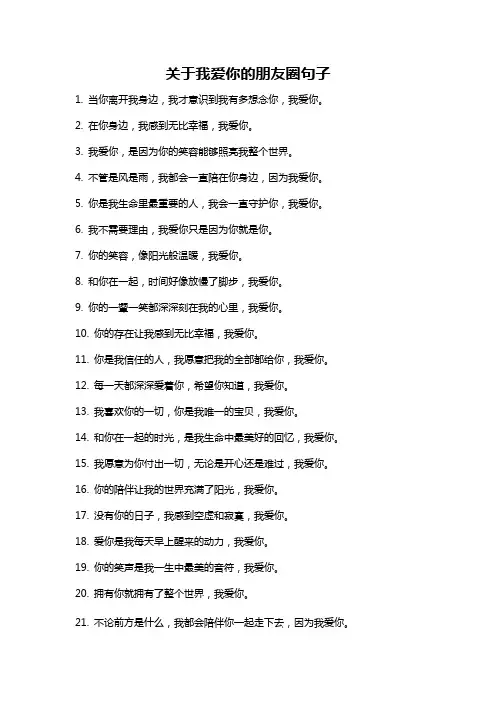 关于我爱你的朋友圈句子

1. 当你离开我身边，我才意识到我有多想念你，我爱你。

2. 在你身边，我感到无比幸福，我爱你。

3. 我爱你，是因为你的笑容能够照亮我整个世界。

4. 不管是风是雨，我都会一直陪在你身边，因为我爱你。

5. 你是我生命里最重要的人，我会一直守护你，我爱你。

6. 我不需要理由，我爱你只是因为你就是你。

7. 你的笑容，像阳光般温暖，我爱你。

8. 和你在一起，时间好像放慢了脚步，我爱你。

9. 你的一颦一笑都深深刻在我的心里，我爱你。

10. 你的存在让我感到无比幸福，我爱你。

11. 你是我信任的人，我愿意把我的全部都给你，我爱你。

12. 每一天都深深爱着你，希望你知道，我爱你。

13. 我喜欢你的一切，你是我唯一的宝贝，我爱你。

14. 和你在一起的时光，是我生命中最美好的回忆，我爱你。

15. 我愿意为你付出一切，无论是开心还是难过，我爱你。

16. 你的陪伴让我的世界充满了阳光，我爱你。

17. 没有你的日子，我感到空虚和寂寞，我爱你。

18. 爱你是我每天早上醒来的动力，我爱你。

19. 你的笑声是我一生中最美的音符，我爱你。

20. 拥有你就拥有了整个世界，我爱你。

21. 不论前方是什么，我都会陪伴你一起走下去，因为我爱你。